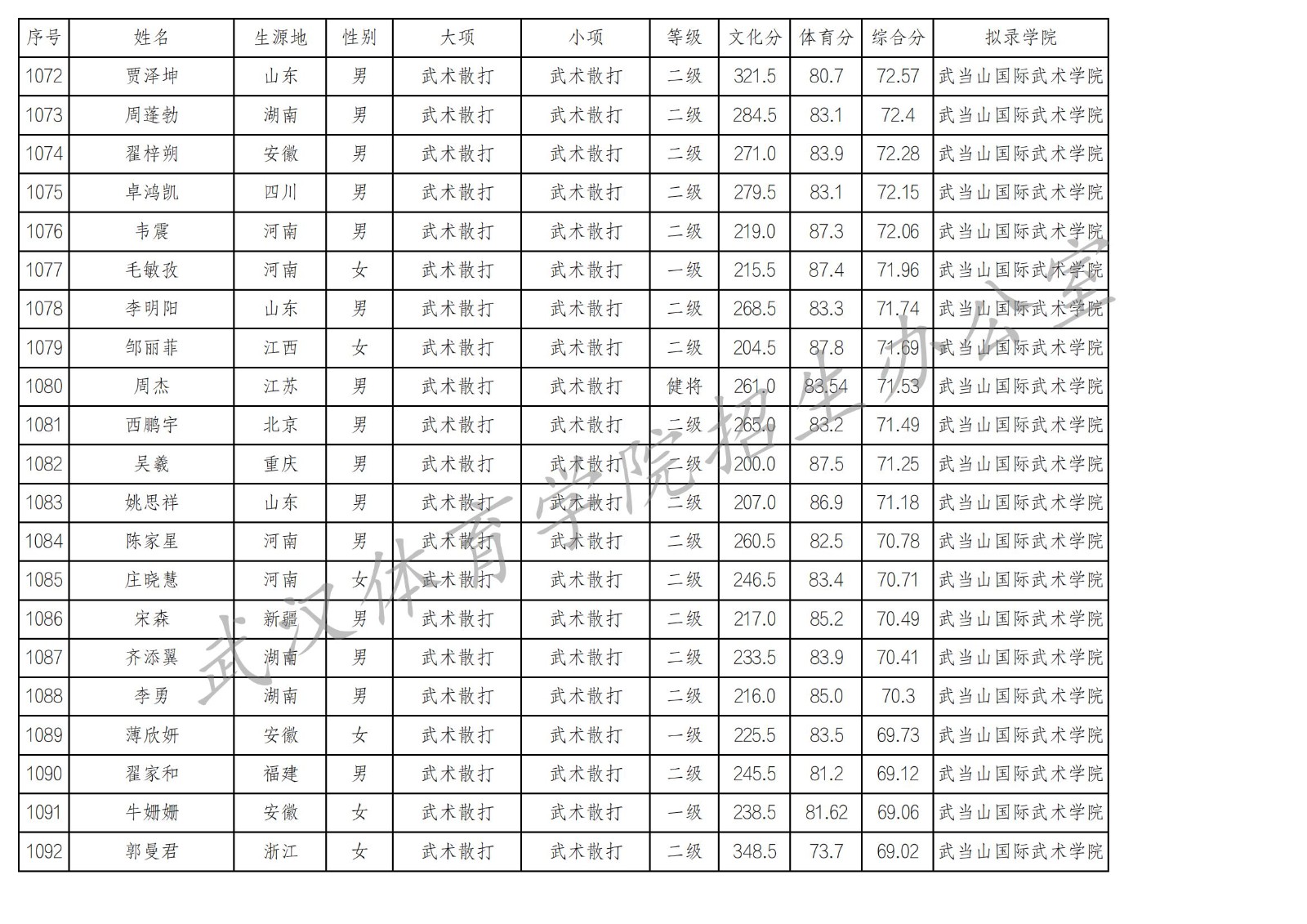 | 序号 | 姓名 | 生源地 | 性别 | 大项 | 小项 | 等级 | 文化分 | 体育分 | 综合分 | 拟录学院 |
|---|---|---|---|---|---|---|---|---|---|---|
| 1072 | 贾泽坤 | 山东 | 男 | 武术散打 | 武术散打 | 二级 | 321.5 | 80.7 | 72.57 | 武当山国际武术学院 |
| 1073 | 周蓬勃 | 湖南 | 男 | 武术散打 | 武术散打 | 二级 | 284.5 | 83.1 | 72.4 | 武当山国际武术学院 |
| 1074 | 翟梓朔 | 安徽 | 男 | 武术散打 | 武术散打 | 二级 | 271.0 | 83.9 | 72.28 | 武当山国际武术学院 |
| 1075 | 卓鸿凯 | 四川 | 男 | 武术散打 | 武术散打 | 二级 | 279.5 | 83.1 | 72.15 | 武当山国际武术学院 |
| 1076 | 韦震 | 河南 | 男 | 武术散打 | 武术散打 | 二级 | 219.0 | 87.3 | 72.06 | 武当山国际武术学院 |
| 1077 | 毛敏孜 | 河南 | 女 | 武术散打 | 武术散打 | 一级 | 215.5 | 87.4 | 71.96 | 武当山国际武术学院 |
| 1078 | 李明阳 | 山东 | 男 | 武术散打 | 武术散打 | 二级 | 268.5 | 83.3 | 71.74 | 武当山国际武术学院 |
| 1079 | 邹丽菲 | 江西 | 女 | 武术散打 | 武术散打 | 二级 | 204.5 | 87.8 | 71.69 | 武当山国际武术学院 |
| 1080 | 周杰 | 江苏 | 男 | 武术散打 | 武术散打 | 健将 | 261.0 | 83.54 | 71.53 | 武当山国际武术学院 |
| 1081 | 西鹏宇 | 北京 | 男 | 武术散打 | 武术散打 | 二级 | 265.0 | 83.2 | 71.49 | 武当山国际武术学院 |
| 1082 | 吴羲 | 重庆 | 男 | 武术散打 | 武术散打 | 二级 | 200.0 | 87.5 | 71.25 | 武当山国际武术学院 |
| 1083 | 姚思祥 | 山东 | 男 | 武术散打 | 武术散打 | 二级 | 207.0 | 86.9 | 71.18 | 武当山国际武术学院 |
| 1084 | 陈家星 | 河南 | 男 | 武术散打 | 武术散打 | 二级 | 260.5 | 82.5 | 70.78 | 武当山国际武术学院 |
| 1085 | 庄晓慧 | 河南 | 女 | 武术散打 | 武术散打 | 二级 | 246.5 | 83.4 | 70.71 | 武当山国际武术学院 |
| 1086 | 宋森 | 新疆 | 男 | 武术散打 | 武术散打 | 二级 | 217.0 | 85.2 | 70.49 | 武当山国际武术学院 |
| 1087 | 齐添翼 | 湖南 | 男 | 武术散打 | 武术散打 | 二级 | 233.5 | 83.9 | 70.41 | 武当山国际武术学院 |
| 1088 | 李勇 | 湖南 | 男 | 武术散打 | 武术散打 | 二级 | 216.0 | 85.0 | 70.3 | 武当山国际武术学院 |
| 1089 | 薄欣妍 | 安徽 | 女 | 武术散打 | 武术散打 | 一级 | 225.5 | 83.5 | 69.73 | 武当山国际武术学院 |
| 1090 | 翟家和 | 福建 | 男 | 武术散打 | 武术散打 | 二级 | 245.5 | 81.2 | 69.12 | 武当山国际武术学院 |
| 1091 | 牛姗姗 | 安徽 | 女 | 武术散打 | 武术散打 | 一级 | 238.5 | 81.62 | 69.06 | 武当山国际武术学院 |
| 1092 | 郭曼君 | 浙江 | 女 | 武术散打 | 武术散打 | 二级 | 348.5 | 73.7 | 69.02 | 武当山国际武术学院 |

武汉体育学院招生办公室